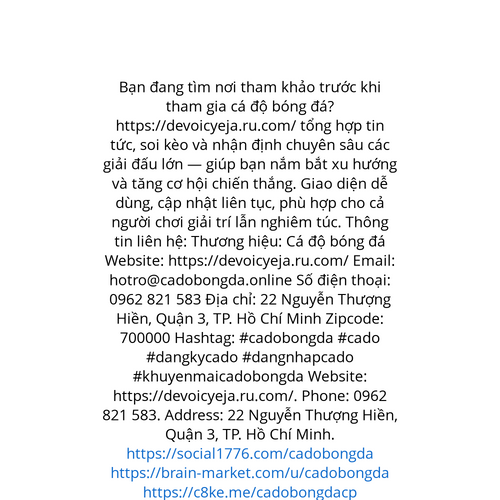 Bạn đang tìm nơi tham khảo trước khi tham gia cá độ bóng đá? https://devoicyeja.ru.com/ tổng hợp tin tức, soi kèo và nhận định chuyên sâu các giải đấu lớn — giúp bạn nắm bắt xu hướng và tăng cơ hội chiến thắng. Giao diện dễ dùng, cập nhật liên tục, phù hợp cho cả người chơi giải trí lẫn nghiêm túc. Thông tin liên hệ: Thương hiệu: Cá độ bóng đá Website: https://devoicyeja.ru.com/ Email: hotro@cadobongda.online Số điện thoại: 0962 821 583 Địa chỉ: 22 Nguyễn Thượng Hiền, Quận 3, TP. Hồ Chí Minh Zipcode: 700000 Hashtag: #cadobongda #cado #dangkycado #dangnhapcado #khuyenmaicadobongda Website: https://devoicyeja.ru.com/. Phone: 0962 821 583. Address: 22 Nguyễn Thượng Hiền, Quận 3, TP. Hồ Chí Minh.
https://social1776.com/cadobongda
https://brain-market.com/u/cadobongda
https://c8ke.me/cadobongdacp